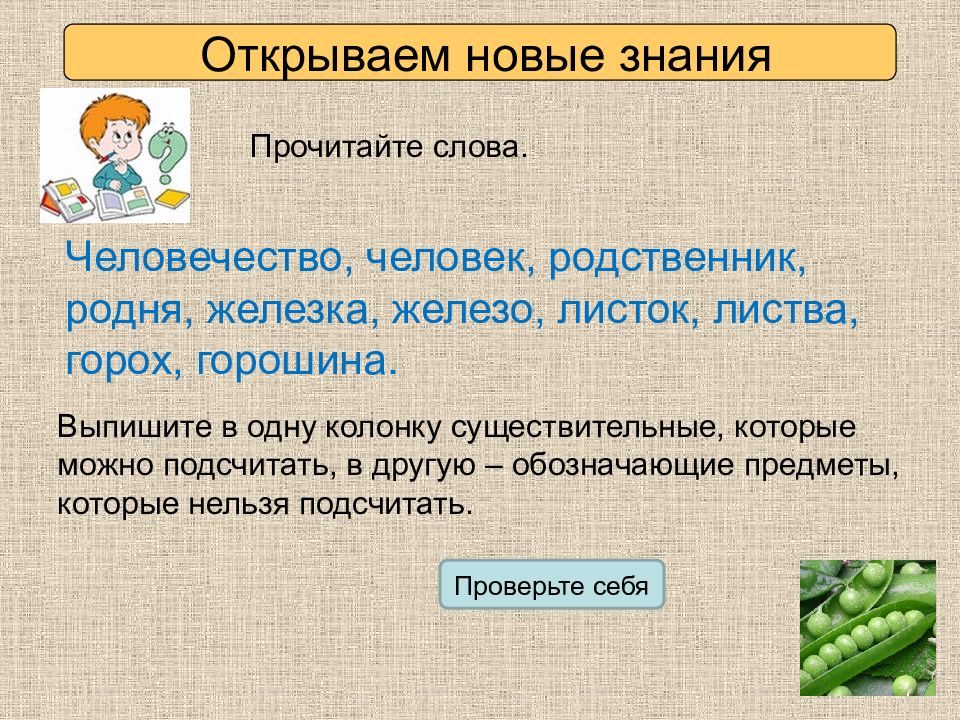 Открываем новые знания

Прочитайте слова.

Человечество, человек, родственник, родня, железка, железо, листок, листва, горох, горошина.

Выпишите в одну колонку существительные, которые можно подсчитать, в другую – обозначающие предметы, которые нельзя подсчитать.

Проверьте себя